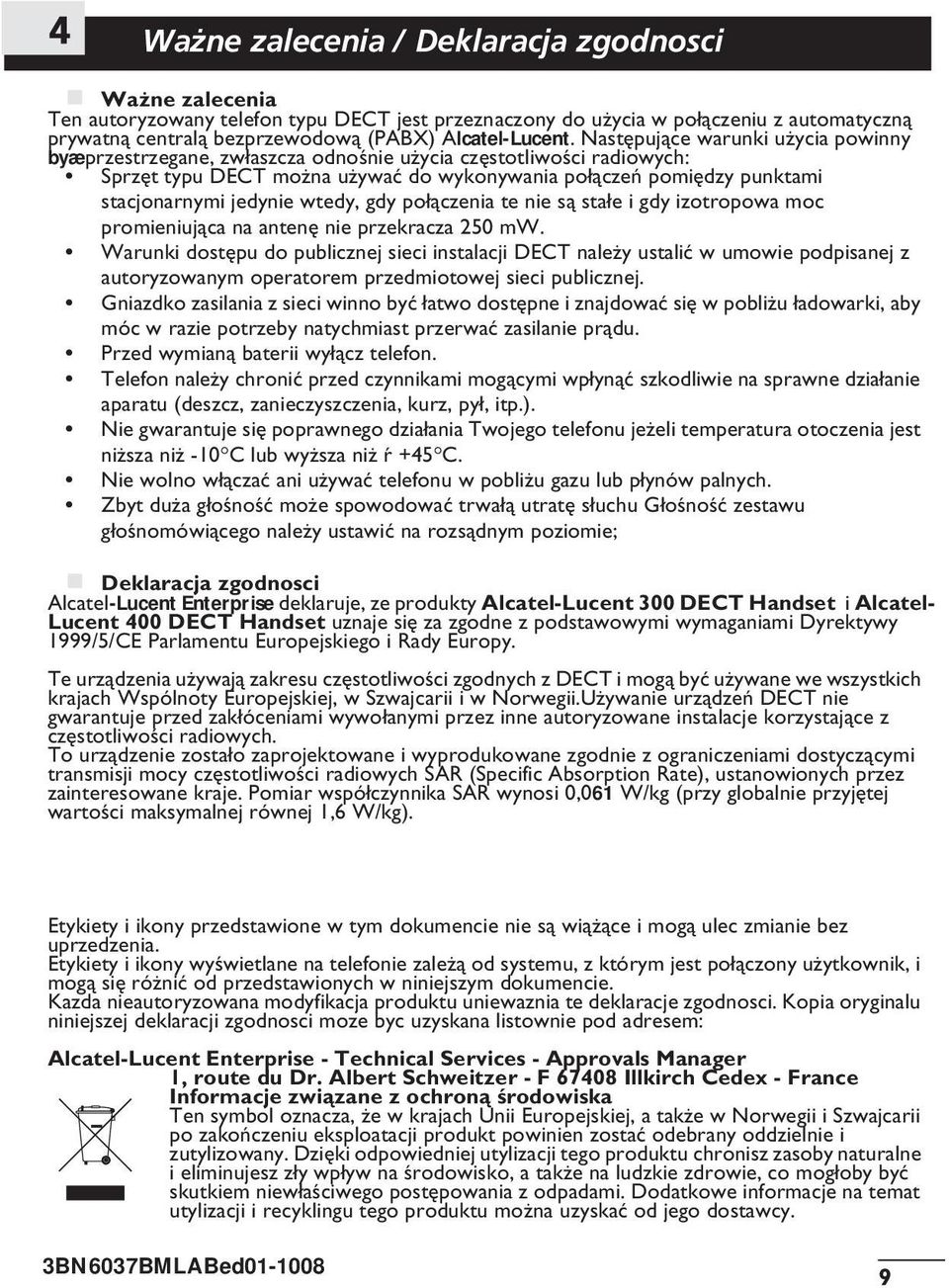 4

Ważne zalecenia / Deklaracja zgodnosci

Ważne zalecenia
Ten autoryzowany telefon typu DECT jest przeznaczony do użycia w połączeniu z automatyczną prywatną centralą bezprzewodową (PABX) Alcatel-Lucent. Następujące warunki użycia powinny byæprzestrzegane, zwłaszcza odnośnie użycia częstotliwości radiowych:
• Sprzęt typu DECT można używać do wykonywania połączeń pomiędzy punktami stacjonarnymi jedynie wtedy, gdy połączenia te nie są stałe i gdy izotropowa moc promieniująca na antenę nie przekracza 250 mW.
• Warunki dostępu do publicznej sieci instalacji DECT należy ustalić w umowie podpisanej z autoryzowanym operatorem przedmiotowej sieci publicznej.
• Gniazdko zasilania z sieci winno być łatwo dostępne i znajdować się w pobliżu ładowarki, aby móc w razie potrzeby natychmiast przerwać zasilanie prądu.
• Przed wymianą baterii wyłącz telefon.
• Telefon należy chronić przed czynnikami mogącymi wpłynąć szkodliwie na sprawne działanie aparatu (deszcz, zanieczyszczenia, kurz, pył, itp.).
• Nie gwarantuje się poprawnego działania Twojego telefonu jeżeli temperatura otoczenia jest niższa niż -10°C lub wyższa niż ŕ +45°C.
• Nie wolno włączać ani używać telefonu w pobliżu gazu lub płynów palnych.
• Zbyt duża głośność może spowodować trwałą utratę słuchu Głośność zestawu głośnomówiącego należy ustawić na rozsądnym poziomie;

Deklaracja zgodnosci
Alcatel-Lucent Enterprise deklaruje, ze produkty Alcatel-Lucent 300 DECT Handset i Alcatel-Lucent 400 DECT Handset uznaje się za zgodne z podstawowymi wymaganiami Dyrektywy 1999/5/CE Parlamentu Europejskiego i Rady Europy.

Te urządzenia używają zakresu częstotliwości zgodnych z DECT i mogą być używane we wszystkich krajach Wspólnoty Europejskiej, w Szwajcarii i w Norwegii.Używanie urządzeń DECT nie gwarantuje przed zakłóceniami wywołanymi przez inne autoryzowane instalacje korzystające z częstotliwości radiowych.
To urządzenie zostało zaprojektowane i wyprodukowane zgodnie z ograniczeniami dostyczącymi transmisji mocy częstotliwości radiowych SAR (Specific Absorption Rate), ustanowionych przez zainteresowane kraje. Pomiar współczynnika SAR wynosi 0,061 W/kg (przy globalnie przyjętej wartości maksymalnej równej 1,6 W/kg).

Etykiety i ikony przedstawione w tym dokumencie nie są wiążące i mogą ulec zmianie bez uprzedzenia.
Etykiety i ikony wyświetlane na telefonie zależą od systemu, z którym jest połączony użytkownik, i mogą się różnić od przedstawionych w niniejszym dokumencie.
Kazda nieautoryzowana modyfikacja produktu uniewaznia te deklaracje zgodnosci. Kopia oryginalu niniejszej deklaracji zgodnosci moze byc uzyskana listownie pod adresem:

Alcatel-Lucent Enterprise - Technical Services - Approvals Manager
1, route du Dr. Albert Schweitzer - F 67408 Illkirch Cedex - France
Informacje związane z ochroną środowiska
Ten symbol oznacza, że w krajach Unii Europejskiej, a także w Norwegii i Szwajcarii po zakończeniu eksploatacji produkt powinien zostać odebrany oddzielnie i zutylizowany. Dzięki odpowiedniej utylizacji tego produktu chronisz zasoby naturalne i eliminujesz zły wpływ na środowisko, a także na ludzkie zdrowie, co mogłoby być skutkiem niewłaściwego postępowania z odpadami. Dodatkowe informacje na temat utylizacji i recyklingu tego produktu można uzyskać od jego dostawcy.

3BN6037BMLABed01-1008

9